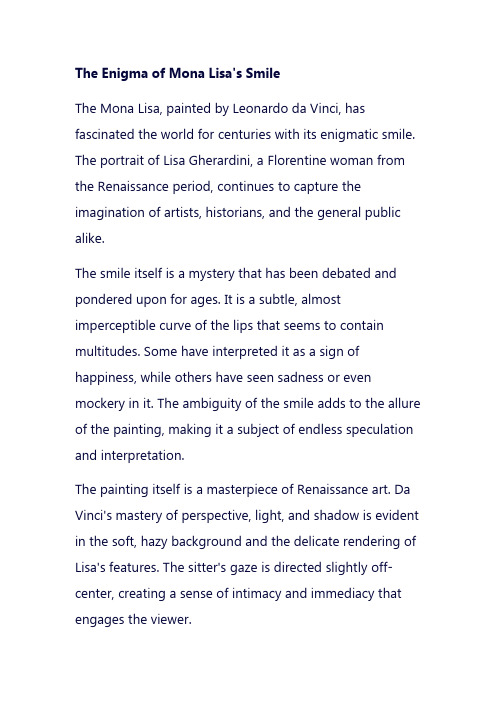 The Enigma of Mona Lisa's Smile

The Mona Lisa, painted by Leonardo da Vinci, has fascinated the world for centuries with its enigmatic smile. The portrait of Lisa Gherardini, a Florentine woman from the Renaissance period, continues to capture the imagination of artists, historians, and the general public alike.

The smile itself is a mystery that has been debated and pondered upon for ages. It is a subtle, almost imperceptible curve of the lips that seems to contain multitudes. Some have interpreted it as a sign of happiness, while others have seen sadness or even mockery in it. The ambiguity of the smile adds to the allure of the painting, making it a subject of endless speculation and interpretation.

The painting itself is a masterpiece of Renaissance art. Da Vinci's mastery of perspective, light, and shadow is evident in the soft, hazy background and the delicate rendering of Lisa's features. The sitter's gaze is directed slightly off-center, creating a sense of intimacy and immediacy that engages the viewer.